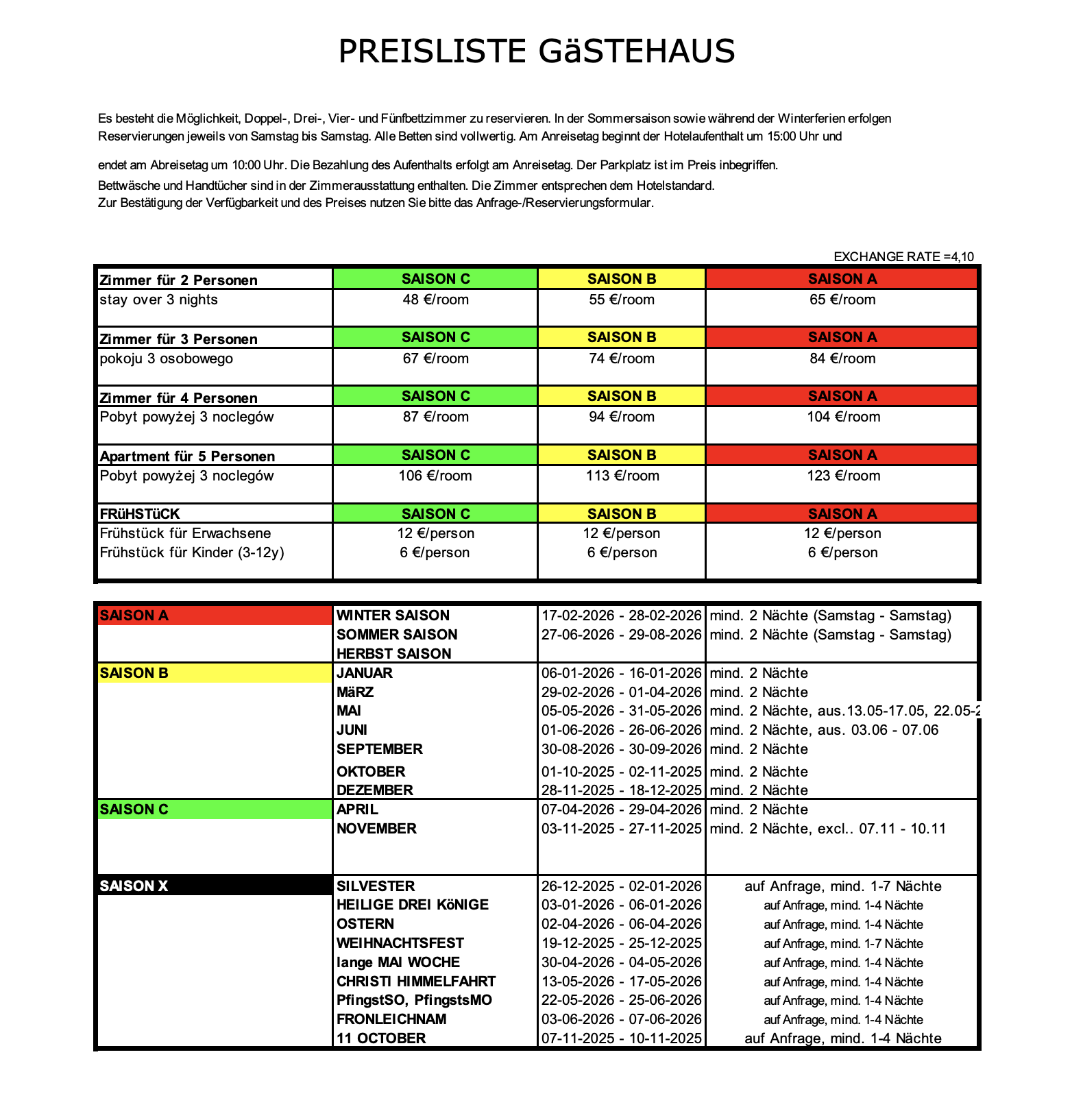 PREISLISTE GäSTEHAUS

Es besteht die Möglichkeit, Doppel-, Drei-, Vier- und Fünfbettzimmer zu reservieren. In der Sommersaison sowie während der Winterferien erfolgen Reservierungen jeweils von Samstag bis Samstag. Alle Betten sind vollwertig. Am Anreisetag beginnt der Hotelaufenthalt um 15:00 Uhr und

endet am Abreisetag um 10:00 Uhr. Die Bezahlung des Aufenthalts erfolgt am Anreisetag. Der Parkplatz ist im Preis inbegriffen.
Bettwäsche und Handtücher sind in der Zimmerausstattung enthalten. Die Zimmer entsprechen dem Hotelstandard.
Zur Bestätigung der Verfügbarkeit und des Preises nutzen Sie bitte das Anfrage-/Reservierungsformular.

EXCHANGE RATE =4,10

| Zimmer für 2 Personen | SAISON C | SAISON B | SAISON A |
|---|---|---|---|
| stay over 3 nights | 48 €/room | 55 €/room | 65 €/room |
| Zimmer für 3 Personen | SAISON C | SAISON B | SAISON A |
| pokoju 3 osobowego | 67 €/room | 74 €/room | 84 €/room |
| Zimmer für 4 Personen | SAISON C | SAISON B | SAISON A |
| Pobyt powyżej 3 noclegów | 87 €/room | 94 €/room | 104 €/room |
| Apartment für 5 Personen | SAISON C | SAISON B | SAISON A |
| Pobyt powyżej 3 noclegów | 106 €/room | 113 €/room | 123 €/room |
| FRüHSTüCK | SAISON C | SAISON B | SAISON A |
| Frühstück für Erwachsene | 12 €/person | 12 €/person | 12 €/person |
| Frühstück für Kinder (3-12y) | 6 €/person | 6 €/person | 6 €/person |

| SAISON A | WINTER SAISON | 17-02-2026 - 28-02-2026 | mind. 2 Nächte (Samstag - Samstag) |
|---|---|---|---|
| | SOMMER SAISON | 27-06-2026 - 29-08-2026 | mind. 2 Nächte (Samstag - Samstag) |
| | HERBST SAISON | | |
| SAISON B | JANUAR | 06-01-2026 - 16-01-2026 | mind. 2 Nächte |
| | MäRZ | 29-02-2026 - 01-04-2026 | mind. 2 Nächte |
| | MAI | 05-05-2026 - 31-05-2026 | mind. 2 Nächte, aus.13.05-17.05, 22.05-2 |
| | JUNI | 01-06-2026 - 26-06-2026 | mind. 2 Nächte, aus. 03.06 - 07.06 |
| | SEPTEMBER | 30-08-2026 - 30-09-2026 | mind. 2 Nächte |
| | OKTOBER | 01-10-2025 - 02-11-2025 | mind. 2 Nächte |
| | DEZEMBER | 28-11-2025 - 18-12-2025 | mind. 2 Nächte |
| SAISON C | APRIL | 07-04-2026 - 29-04-2026 | mind. 2 Nächte |
| | NOVEMBER | 03-11-2025 - 27-11-2025 | mind. 2 Nächte, excl.. 07.11 - 10.11 |
| SAISON X | SILVESTER | 26-12-2025 - 02-01-2026 | auf Anfrage, mind. 1-7 Nächte |
| | HEILIGE DREI KöNIGE | 03-01-2026 - 06-01-2026 | auf Anfrage, mind. 1-4 Nächte |
| | OSTERN | 02-04-2026 - 06-04-2026 | auf Anfrage, mind. 1-4 Nächte |
| | WEIHNACHTSFEST | 19-12-2025 - 25-12-2025 | auf Anfrage, mind. 1-7 Nächte |
| | lange MAI WOCHE | 30-04-2026 - 04-05-2026 | auf Anfrage, mind. 1-4 Nächte |
| | CHRISTI HIMMELFAHRT | 13-05-2026 - 17-05-2026 | auf Anfrage, mind. 1-4 Nächte |
| | PfingstSO, PfingstsMO | 22-05-2026 - 25-06-2026 | auf Anfrage, mind. 1-4 Nächte |
| | FRONLEICHNAM | 03-06-2026 - 07-06-2026 | auf Anfrage, mind. 1-4 Nächte |
| | 11 OCTOBER | 07-11-2025 - 10-11-2025 | auf Anfrage, mind. 1-4 Nächte |